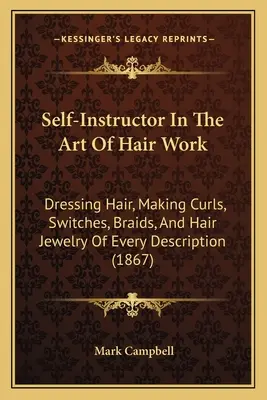 —KESSINGER'S LEGACY REPRINTS—

Self-Instructor In The Art Of Hair Work

Dressing Hair, Making Curls, Switches, Braids, And Hair Jewelry Of Every Description (1867)

Mark Campbell